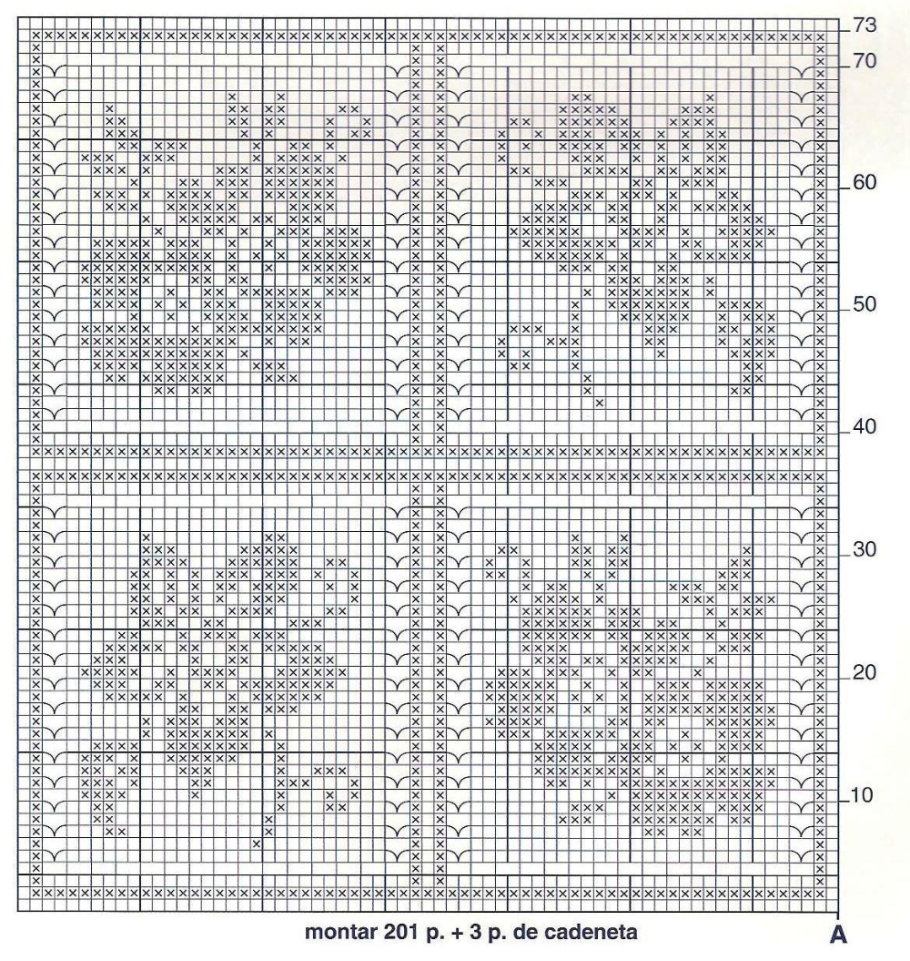 73
70
60
50
40
30
20
10
montar 201 p. + 3 p. de cadeneta
A